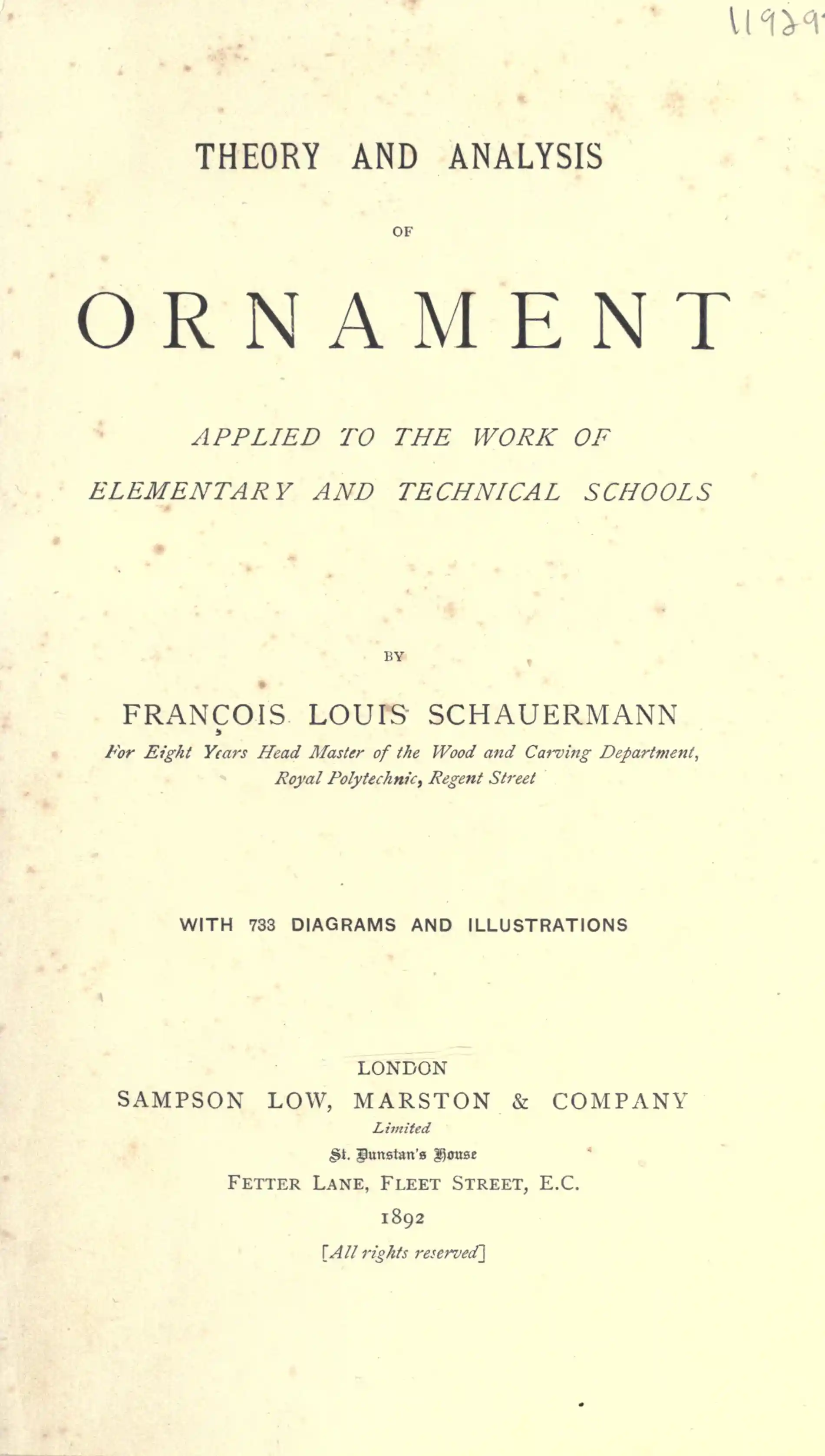 11929

THEORY AND ANALYSIS

OF

ORNAMENT

APPLIED TO THE WORK OF ELEMENTARY AND TECHNICAL SCHOOLS

BY

FRANÇOIS LOUIS SCHAUERMANN

For Eight Years Head Master of the Wood and Carving Department, Royal Polytechnic, Regent Street

WITH 733 DIAGRAMS AND ILLUSTRATIONS

LONDON
SAMPSON LOW, MARSTON & COMPANY
Limited
St. Dunstan's House
FETTER LANE, FLEET STREET, E.C.
1892
[All rights reserved]